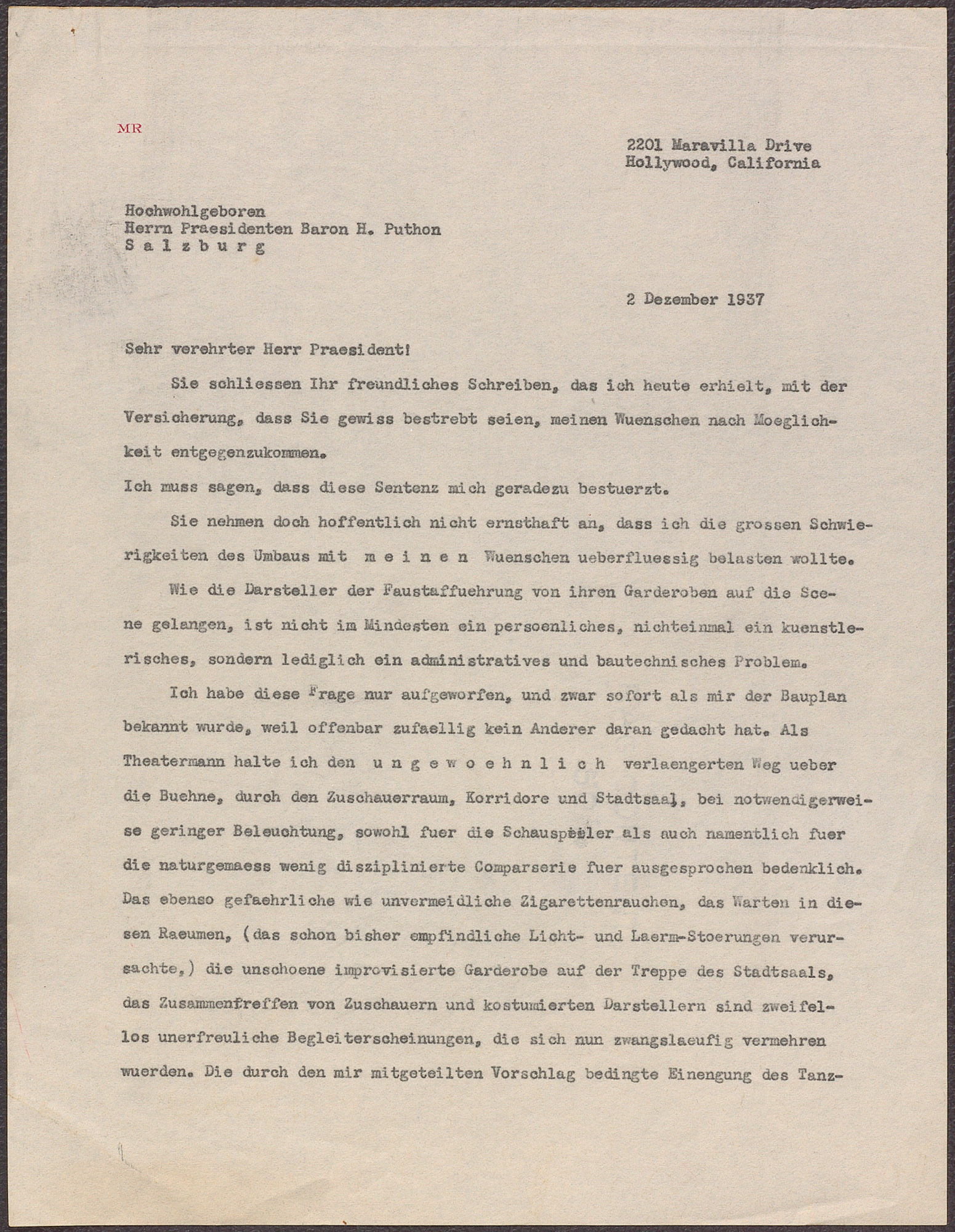 MR

2201 Maravilla Drive
Hollywood, California

Hochwohlgeboren
Herrn Praesidenten Baron H. Puthon
S a l z b u r g

2 Dezember 1937

Sehr verehrter Herr Praesident!

Sie schliessen Ihr freundliches Schreiben, das ich heute erhielt, mit der Versicherung, dass Sie gewiss bestrebt seien, meinen Wuenschen nach Moeglichkeit entgegenzukommen.
Ich muss sagen, dass diese Sentenz mich geradezu bestuerzt.

Sie nehmen doch hoffentlich nicht ernsthaft an, dass ich die grossen Schwierigkeiten des Umbaus mit m e i n e n Wuenschen ueberfluessig belasten wollte.

Wie die Darsteller der Faustaffuehrung von ihren Garderoben auf die Scene gelangen, ist nicht im Mindesten ein persoenliches, nichteinmal ein kuenstlerisches, sondern lediglich ein administratives und bautechnisches Problem.

Ich habe diese Frage nur aufgeworfen, und zwar sofort als mir der Bauplan bekannt wurde, weil offenbar zufaellig kein Anderer daran gedacht hat. Als Theatermann halte ich den u n g e w o e h n l i c h verlaengerten Weg ueber die Buehne, durch den Zuschauerraum, Korridore und Stadtsaal, bei notwendigerweise geringer Beleuchtung, sowohl fuer die Schauspieler als auch namentlich fuer die naturgemaess wenig disziplinierte Comparserie fuer ausgesprochen bedenklich. Das ebenso gefaehrliche wie unvermeidliche Zigarettenrauchen, das Warten in diesen Raeumen, (das schon bisher empfindliche Licht- und Laerm-Stoerungen verursachte,) die unschoene improvisierte Garderobe auf der Treppe des Stadtsaals, das Zusammenfreffen von Zuschauern und kostumierten Darstellern sind zweifellos unerfreuliche Begleiterscheinungen, die sich nun zwangslaeufig vermehren wuerden. Die durch den mir mitgeteilten Vorschlag bedingte Einengung des Tanz-